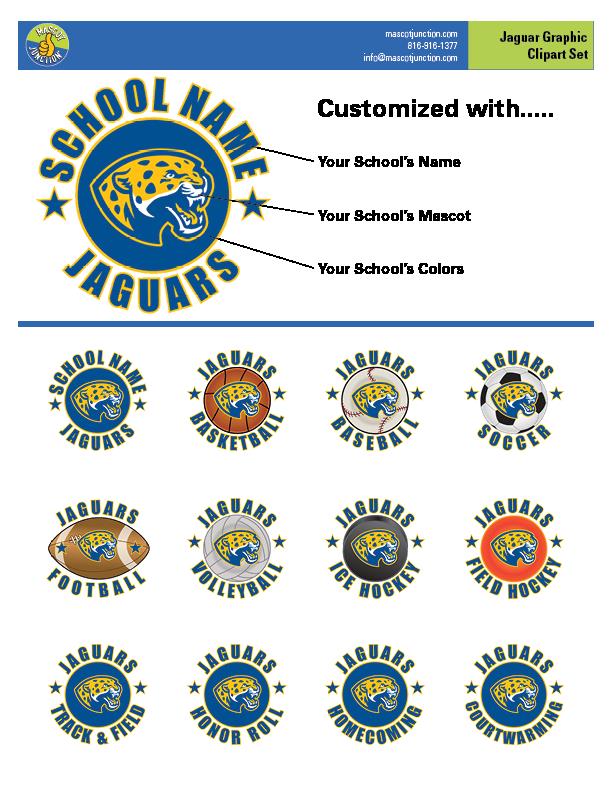 MASCOT JUNCTION

mascotjunction.com
816-916-1377
info@mascotjunction.com

Jaguar Graphic Clipart Set

SCHOOL NAME
JAGUARS

Customized with.....

Your School's Name

Your School's Mascot

Your School's Colors

SCHOOL NAME
JAGUARS

JAGUARS
BASKETBALL

JAGUARS
BASEBALL

JAGUARS
SOCCER

JAGUARS
FOOTBALL

JAGUARS
VOLLEYBALL

JAGUARS
ICE HOCKEY

JAGUARS
FIELD HOCKEY

JAGUARS
TRACK & FIELD

JAGUARS
HONOR ROLL

JAGUARS
HOMECOMING

JAGUARS
COURTWARMING